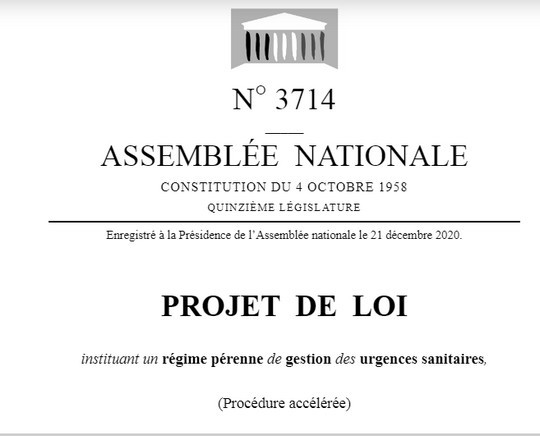 N° 3714

ASSEMBLÉE NATIONALE

CONSTITUTION DU 4 OCTOBRE 1958

QUINZIÈME LÉGISLATURE

Enregistré à la Présidence de l'Assemblée nationale le 21 décembre 2020.

PROJET DE LOI

instituant un régime pérenne de gestion des urgences sanitaires,

(Procédure accélérée)